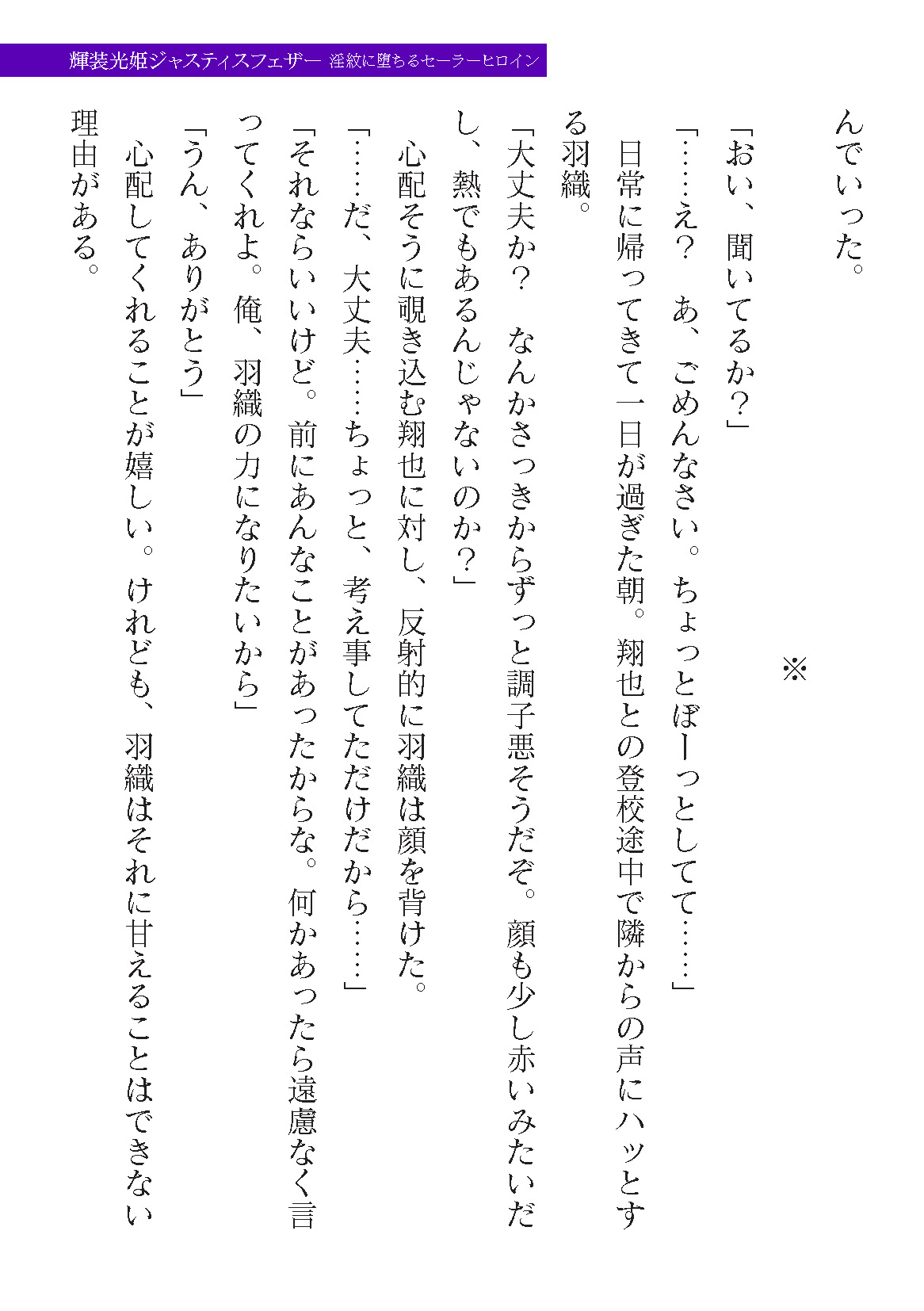 輝装光姫ジャスティスフェザー　淫紋に堕ちるセーラーヒロイン

んでいった。

※

「おい、聞いてるか？」
「……え？　あ、ごめんなさい。ちょっとぼーっとしてて……」
日常に帰ってきて一日が過ぎた朝。翔也との登校途中で隣からの声にハッとする羽織。
「大丈夫か？　なんかさっきからずっと調子悪そうだぞ。顔も少し赤いみたいだし、熱でもあるんじゃないのか？」
心配そうに覗き込む翔也に対し、反射的に羽織は顔を背けた。
「……だ、大丈夫……ちょっと、考え事してただけだから……」
「それならいいけど。前にあんなことがあったからな。何かあったら遠慮なく言ってくれよ。俺、羽織の力になりたいから」
「うん、ありがとう」
心配してくれることが嬉しい。けれども、羽織はそれに甘えることはできない理由がある。